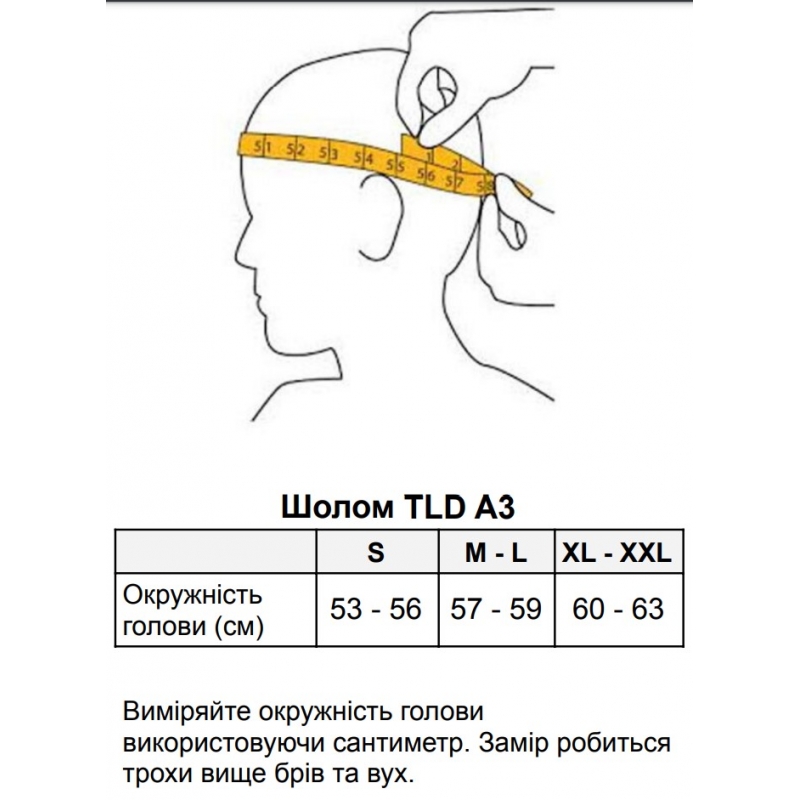 51 52 53 54 55 56 57 58 1 2

Шолом TLD A3

| | S | M - L | XL - XXL |
|---|---|---|---|
| Окружність голови (см) | 53 - 56 | 57 - 59 | 60 - 63 |

Виміряйте окружність голови використовуючи сантиметр. Замір робиться трохи вище брів та вух.